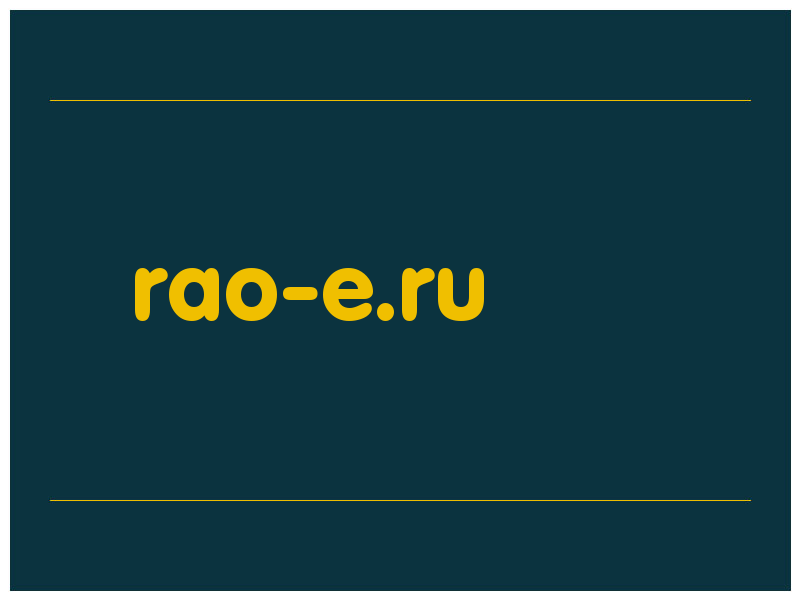 rao-e.ru